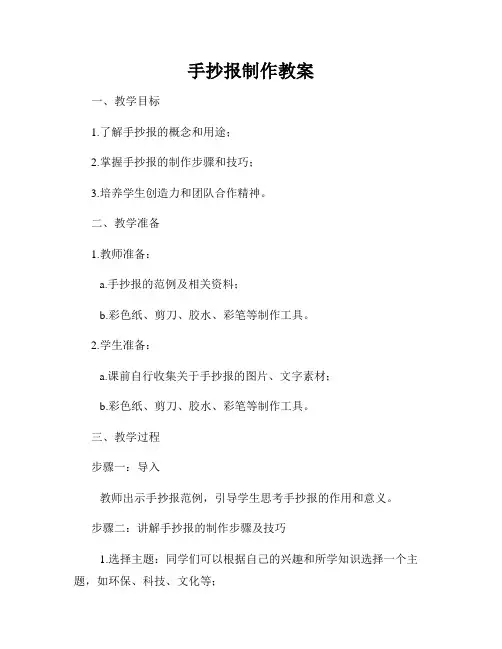 手抄报制作教案

一、教学目标

1.了解手抄报的概念和用途；

2.掌握手抄报的制作步骤和技巧；

3.培养学生创造力和团队合作精神。

二、教学准备

1.教师准备：

a.手抄报的范例及相关资料；

b.彩色纸、剪刀、胶水、彩笔等制作工具。

2.学生准备：

a.课前自行收集关于手抄报的图片、文字素材；

b.彩色纸、剪刀、胶水、彩笔等制作工具。

三、教学过程

步骤一：导入

教师出示手抄报范例，引导学生思考手抄报的作用和意义。

步骤二：讲解手抄报的制作步骤及技巧

1.选择主题：同学们可以根据自己的兴趣和所学知识选择一个主题，如环保、科技、文化等；